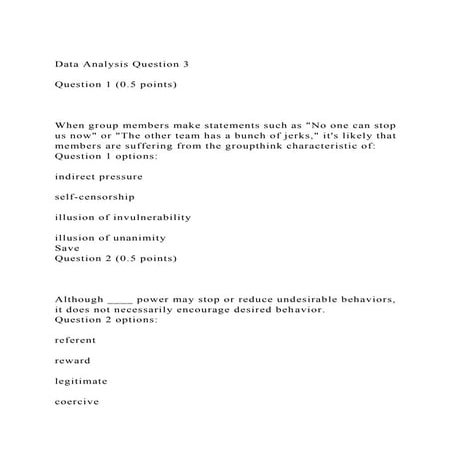 Data Analysis Question 3

Question 1 (0.5 points)

When group members make statements such as "No one can stop us now" or "The other team has a bunch of jerks," it's likely that members are suffering from the groupthink characteristic of:
Question 1 options:

indirect pressure

self-censorship

illusion of invulnerability

illusion of unanimity
Save
Question 2 (0.5 points)

Although ____ power may stop or reduce undesirable behaviors, it does not necessarily encourage desired behavior.
Question 2 options:

referent

reward

legitimate

coercive